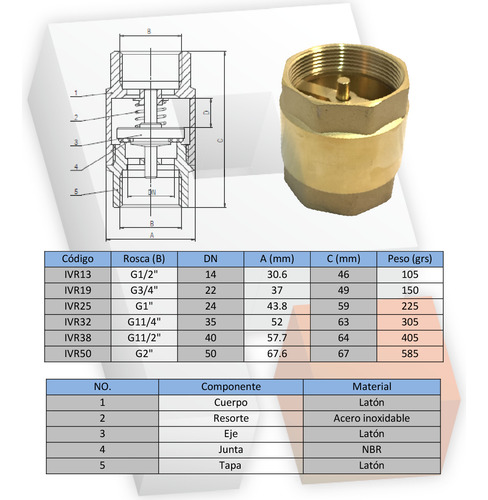 B

1

2

3

4

5

D

C

DN

B

A

| Código | Rosca (B) | DN | A (mm) | C (mm) | Peso (grs) |
|---|---|---|---|---|---|
| IVR13 | G1/2" | 14 | 30.6 | 46 | 105 |
| IVR19 | G3/4" | 22 | 37 | 49 | 150 |
| IVR25 | G1" | 24 | 43.8 | 59 | 225 |
| IVR32 | G11/4" | 35 | 52 | 63 | 305 |
| IVR38 | G11/2" | 40 | 57.7 | 64 | 405 |
| IVR50 | G2" | 50 | 67.6 | 67 | 585 |

| NO. | Componente | Material |
|---|---|---|
| 1 | Cuerpo | Latón |
| 2 | Resorte | Acero inoxidable |
| 3 | Eje | Latón |
| 4 | Junta | NBR |
| 5 | Tapa | Latón |